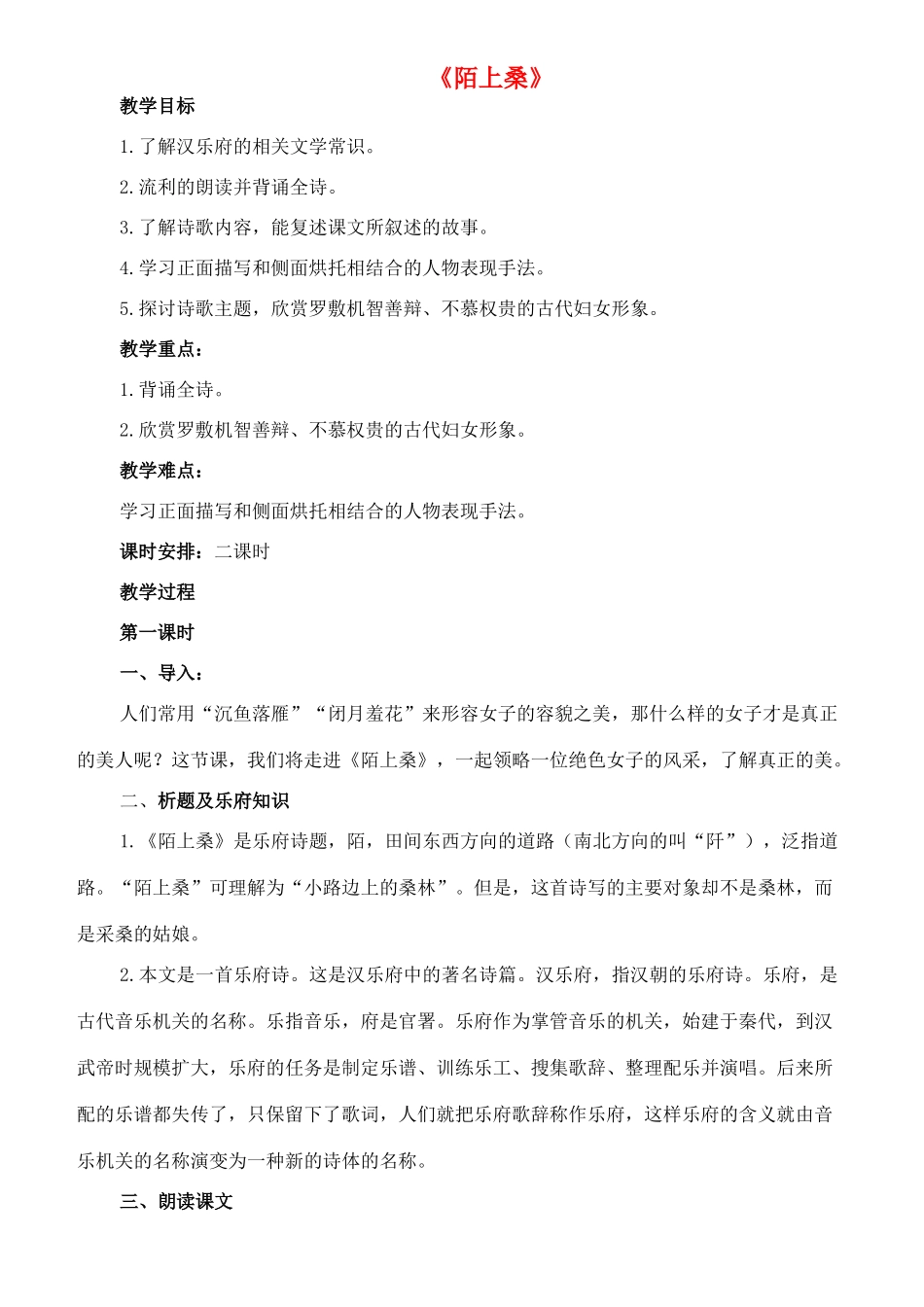 《陌上桑》

教学目标

1.了解汉乐府的相关文学常识。

2.流利的朗读并背诵全诗。

3.了解诗歌内容，能复述课文所叙述的故事。

4.学习正面描写和侧面烘托相结合的人物表现手法。

5.探讨诗歌主题，欣赏罗敷机智善辩、不慕权贵的古代妇女形象。

教学重点：

1.背诵全诗。

2.欣赏罗敷机智善辩、不慕权贵的古代妇女形象。

教学难点：

学习正面描写和侧面烘托相结合的人物表现手法。

课时安排：二课时

教学过程

第一课时

一、导入：

人们常用“沉鱼落雁”“闭月羞花”来形容女子的容貌之美，那什么样的女子才是真正的美人呢？这节课，我们将走进《陌上桑》，一起领略一位绝色女子的风采，了解真正的美。

二、析题及乐府知识

1.《陌上桑》是乐府诗题，陌，田间东西方向的道路（南北方向的叫“阡”），泛指道路。“陌上桑”可理解为“小路边上的桑林”。但是，这首诗写的主要对象却不是桑林，而是采桑的姑娘。

2.本文是一首乐府诗。这是汉乐府中的著名诗篇。汉乐府，指汉朝的乐府诗。乐府，是古代音乐机关的名称。乐指音乐，府是官署。乐府作为掌管音乐的机关，始建于秦代，到汉武帝时规模扩大，乐府的任务是制定乐谱、训练乐工、搜集歌辞、整理配乐并演唱。后来所配的乐谱都失传了，只保留下了歌词，人们就把乐府歌辞称作乐府，这样乐府的含义就由音乐机关的名称演变为一种新的诗体的名称。

三、朗读课文